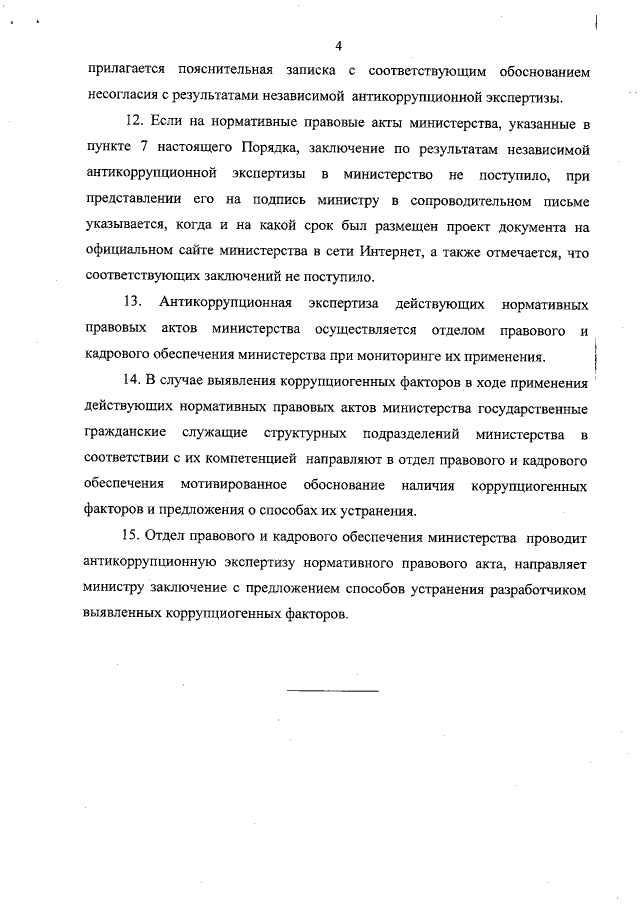 4

прилагается пояснительная записка с соответствующим обоснованием несогласия с результатами независимой антикоррупционной экспертизы.

12. Если на нормативные правовые акты министерства, указанные в пункте 7 настоящего Порядка, заключение по результатам независимой антикоррупционной экспертизы в министерство не поступило, при представлении его на подпись министру в сопроводительном письме указывается, когда и на какой срок был размещен проект документа на официальном сайте министерства в сети Интернет, а также отмечается, что соответствующих заключений не поступило.

13. Антикоррупционная экспертиза действующих нормативных правовых актов министерства осуществляется отделом правового и кадрового обеспечения министерства при мониторинге их применения.

14. В случае выявления коррупциогенных факторов в ходе применения действующих нормативных правовых актов министерства государственные гражданские служащие структурных подразделений министерства в соответствии с их компетенцией направляют в отдел правового и кадрового обеспечения мотивированное обоснование наличия коррупциогенных факторов и предложения о способах их устранения.

15. Отдел правового и кадрового обеспечения министерства проводит антикоррупционную экспертизу нормативного правового акта, направляет министру заключение с предложением способов устранения разработчиком выявленных коррупциогенных факторов.